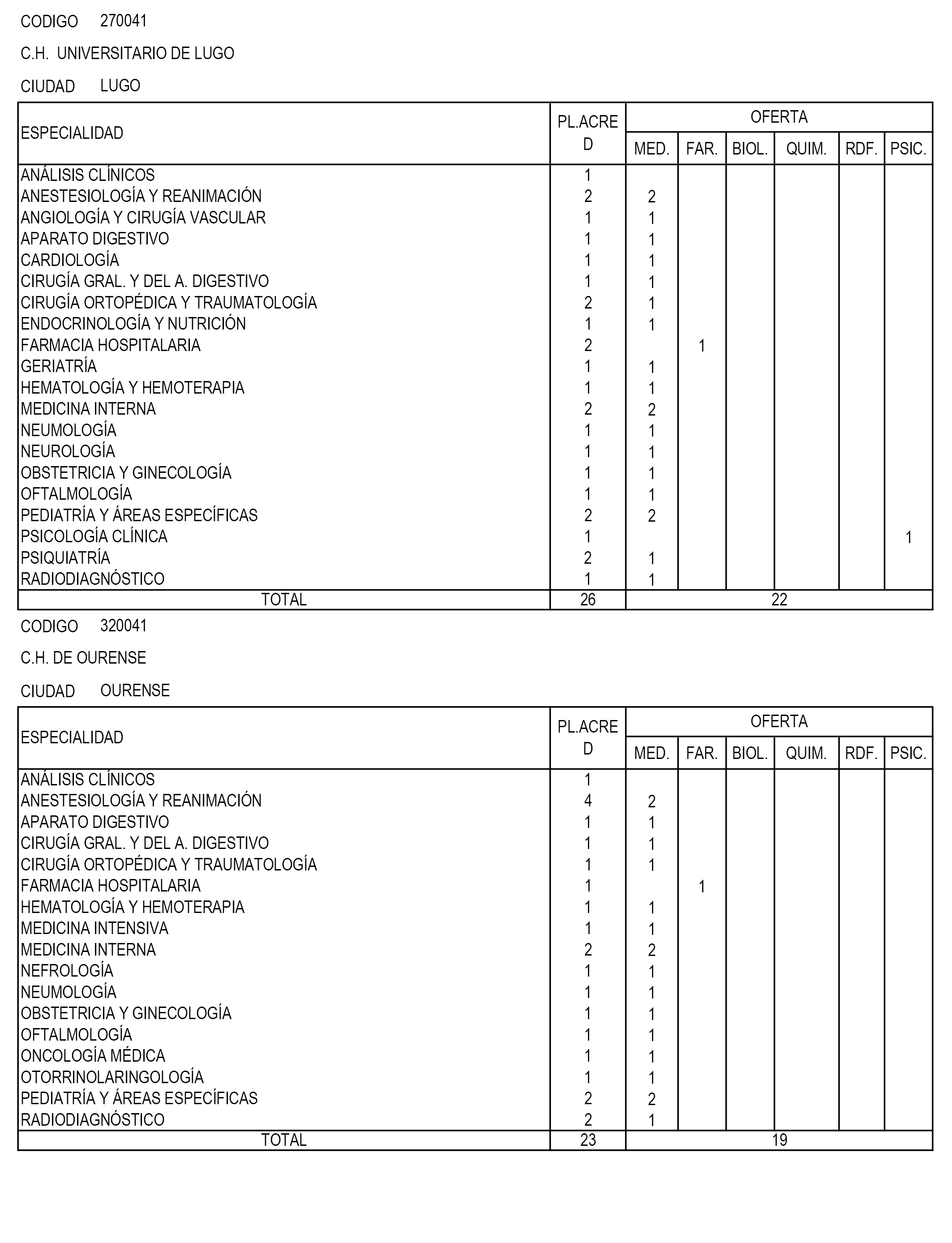 CODIGO 270041

C.H. UNIVERSITARIO DE LUGO

CIUDAD LUGO

| ESPECIALIDAD | PL.ACRED | OFERTA MED. | FAR. | BIOL. | QUIM. | RDF. | PSIC. |
|---|---|---|---|---|---|---|---|
| ANÁLISIS CLÍNICOS | 1 | | | | | | |
| ANESTESIOLOGÍA Y REANIMACIÓN | 2 | 2 | | | | | |
| ANGIOLOGÍA Y CIRUGÍA VASCULAR | 1 | 1 | | | | | |
| APARATO DIGESTIVO | 1 | 1 | | | | | |
| CARDIOLOGÍA | 1 | 1 | | | | | |
| CIRUGÍA GRAL. Y DEL A. DIGESTIVO | 1 | 1 | | | | | |
| CIRUGÍA ORTOPÉDICA Y TRAUMATOLOGÍA | 2 | 1 | | | | | |
| ENDOCRINOLOGÍA Y NUTRICIÓN | 1 | 1 | | | | | |
| FARMACIA HOSPITALARIA | 2 | | 1 | | | | |
| GERIATRÍA | 1 | 1 | | | | | |
| HEMATOLOGÍA Y HEMOTERAPIA | 1 | 1 | | | | | |
| MEDICINA INTERNA | 2 | 2 | | | | | |
| NEUMOLOGÍA | 1 | 1 | | | | | |
| NEUROLOGÍA | 1 | 1 | | | | | |
| OBSTETRICIA Y GINECOLOGÍA | 1 | 1 | | | | | |
| OFTALMOLOGÍA | 1 | 1 | | | | | |
| PEDIATRÍA Y ÁREAS ESPECÍFICAS | 2 | 2 | | | | | |
| PSICOLOGÍA CLÍNICA | 1 | | | | | | 1 |
| PSIQUIATRÍA | 2 | 1 | | | | | |
| RADIODIAGNÓSTICO | 1 | 1 | | | | | |
| TOTAL | 26 | 22 | | | | | |

CODIGO 320041

C.H. DE OURENSE

CIUDAD OURENSE

| ESPECIALIDAD | PL.ACRED | OFERTA MED. | FAR. | BIOL. | QUIM. | RDF. | PSIC. |
|---|---|---|---|---|---|---|---|
| ANÁLISIS CLÍNICOS | 1 | | | | | | |
| ANESTESIOLOGÍA Y REANIMACIÓN | 4 | 2 | | | | | |
| APARATO DIGESTIVO | 1 | 1 | | | | | |
| CIRUGÍA GRAL. Y DEL A. DIGESTIVO | 1 | 1 | | | | | |
| CIRUGÍA ORTOPÉDICA Y TRAUMATOLOGÍA | 1 | 1 | | | | | |
| FARMACIA HOSPITALARIA | 1 | | 1 | | | | |
| HEMATOLOGÍA Y HEMOTERAPIA | 1 | 1 | | | | | |
| MEDICINA INTENSIVA | 1 | 1 | | | | | |
| MEDICINA INTERNA | 2 | 2 | | | | | |
| NEFROLOGÍA | 1 | 1 | | | | | |
| NEUMOLOGÍA | 1 | 1 | | | | | |
| OBSTETRICIA Y GINECOLOGÍA | 1 | 1 | | | | | |
| OFTALMOLOGÍA | 1 | 1 | | | | | |
| ONCOLOGÍA MÉDICA | 1 | 1 | | | | | |
| OTORRINOLARINGOLOGÍA | 1 | 1 | | | | | |
| PEDIATRÍA Y ÁREAS ESPECÍFICAS | 2 | 2 | | | | | |
| RADIODIAGNÓSTICO | 2 | 1 | | | | | |
| TOTAL | 23 | 19 | | | | | |